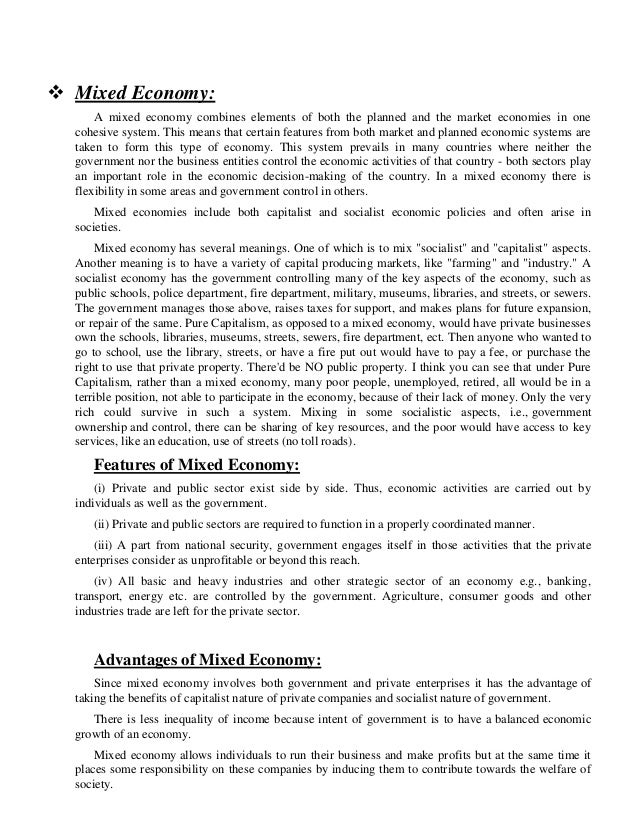 ❖ Mixed Economy:

A mixed economy combines elements of both the planned and the market economies in one cohesive system. This means that certain features from both market and planned economic systems are taken to form this type of economy. This system prevails in many countries where neither the government nor the business entities control the economic activities of that country - both sectors play an important role in the economic decision-making of the country. In a mixed economy there is flexibility in some areas and government control in others.

Mixed economies include both capitalist and socialist economic policies and often arise in societies.

Mixed economy has several meanings. One of which is to mix "socialist" and "capitalist" aspects. Another meaning is to have a variety of capital producing markets, like "farming" and "industry." A socialist economy has the government controlling many of the key aspects of the economy, such as public schools, police department, fire department, military, museums, libraries, and streets, or sewers. The government manages those above, raises taxes for support, and makes plans for future expansion, or repair of the same. Pure Capitalism, as opposed to a mixed economy, would have private businesses own the schools, libraries, museums, streets, sewers, fire department, ect. Then anyone who wanted to go to school, use the library, streets, or have a fire put out would have to pay a fee, or purchase the right to use that private property. There'd be NO public property. I think you can see that under Pure Capitalism, rather than a mixed economy, many poor people, unemployed, retired, all would be in a terrible position, not able to participate in the economy, because of their lack of money. Only the very rich could survive in such a system. Mixing in some socialistic aspects, i.e., government ownership and control, there can be sharing of key resources, and the poor would have access to key services, like an education, use of streets (no toll roads).

Features of Mixed Economy:

(i) Private and public sector exist side by side. Thus, economic activities are carried out by individuals as well as the government.

(ii) Private and public sectors are required to function in a properly coordinated manner.

(iii) A part from national security, government engages itself in those activities that the private enterprises consider as unprofitable or beyond this reach.

(iv) All basic and heavy industries and other strategic sector of an economy e.g., banking, transport, energy etc. are controlled by the government. Agriculture, consumer goods and other industries trade are left for the private sector.

Advantages of Mixed Economy:

Since mixed economy involves both government and private enterprises it has the advantage of taking the benefits of capitalist nature of private companies and socialist nature of government.

There is less inequality of income because intent of government is to have a balanced economic growth of an economy.

Mixed economy allows individuals to run their business and make profits but at the same time it places some responsibility on these companies by inducing them to contribute towards the welfare of society.